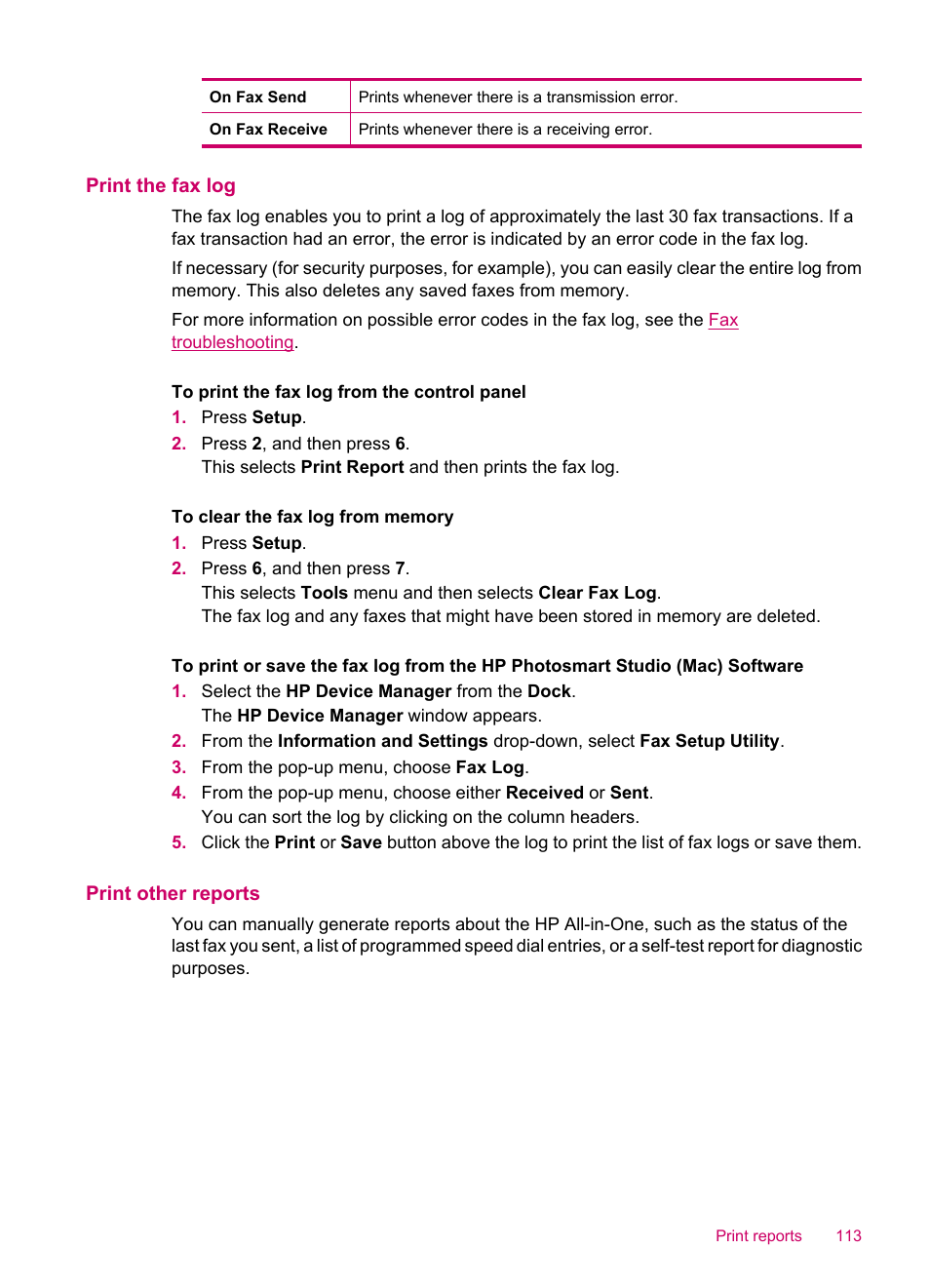 | On Fax Send | Prints whenever there is a transmission error. |
|---|---|
| On Fax Receive | Prints whenever there is a receiving error. |

Print the fax log

The fax log enables you to print a log of approximately the last 30 fax transactions. If a fax transaction had an error, the error is indicated by an error code in the fax log.

If necessary (for security purposes, for example), you can easily clear the entire log from memory. This also deletes any saved faxes from memory.

For more information on possible error codes in the fax log, see the Fax troubleshooting.

To print the fax log from the control panel

1. Press Setup.
2. Press 2, and then press 6.
This selects Print Report and then prints the fax log.

To clear the fax log from memory

1. Press Setup.
2. Press 6, and then press 7.
This selects Tools menu and then selects Clear Fax Log.
The fax log and any faxes that might have been stored in memory are deleted.

To print or save the fax log from the HP Photosmart Studio (Mac) Software

1. Select the HP Device Manager from the Dock.
The HP Device Manager window appears.
2. From the Information and Settings drop-down, select Fax Setup Utility.
3. From the pop-up menu, choose Fax Log.
4. From the pop-up menu, choose either Received or Sent.
You can sort the log by clicking on the column headers.
5. Click the Print or Save button above the log to print the list of fax logs or save them.

Print other reports

You can manually generate reports about the HP All-in-One, such as the status of the last fax you sent, a list of programmed speed dial entries, or a self-test report for diagnostic purposes.

Print reports 113